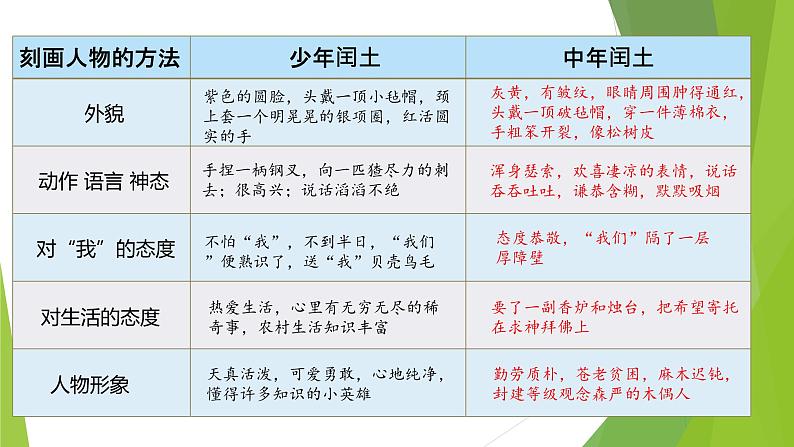 | 刻画人物的方法 | 少年闰土 | 中年闰土 |
|---|---|---|
| 外貌 | 紫色的圆脸，头戴一顶小毡帽，颈上套一个明晃晃的银项圈，红活圆实的手 | 灰黄，有皱纹，眼睛周围肿得通红，头戴一顶破毡帽，穿一件薄棉衣，手粗笨开裂，像松树皮 |
| 动作 语言 神态 | 手捏一柄钢叉，向一匹猹尽力的刺去；很高兴；说话滔滔不绝 | 浑身瑟索，欢喜凄凉的表情，说话吞吞吐吐，谦恭含糊，默默吸烟 |
| 对“我”的态度 | 不怕“我”，不到半日，“我们”便熟识了，送“我”贝壳鸟毛 | 态度恭敬，“我们”隔了一层厚障壁 |
| 对生活的态度 | 热爱生活，心里有无穷无尽的稀奇事，农村生活知识丰富 | 要了一副香炉和烛台，把希望寄托在求神拜佛上 |
| 人物形象 | 天真活泼，可爱勇敢，心地纯净，懂得许多知识的小英雄 | 勤劳质朴，苍老贫困，麻木迟钝，封建等级观念森严的木偶人 |